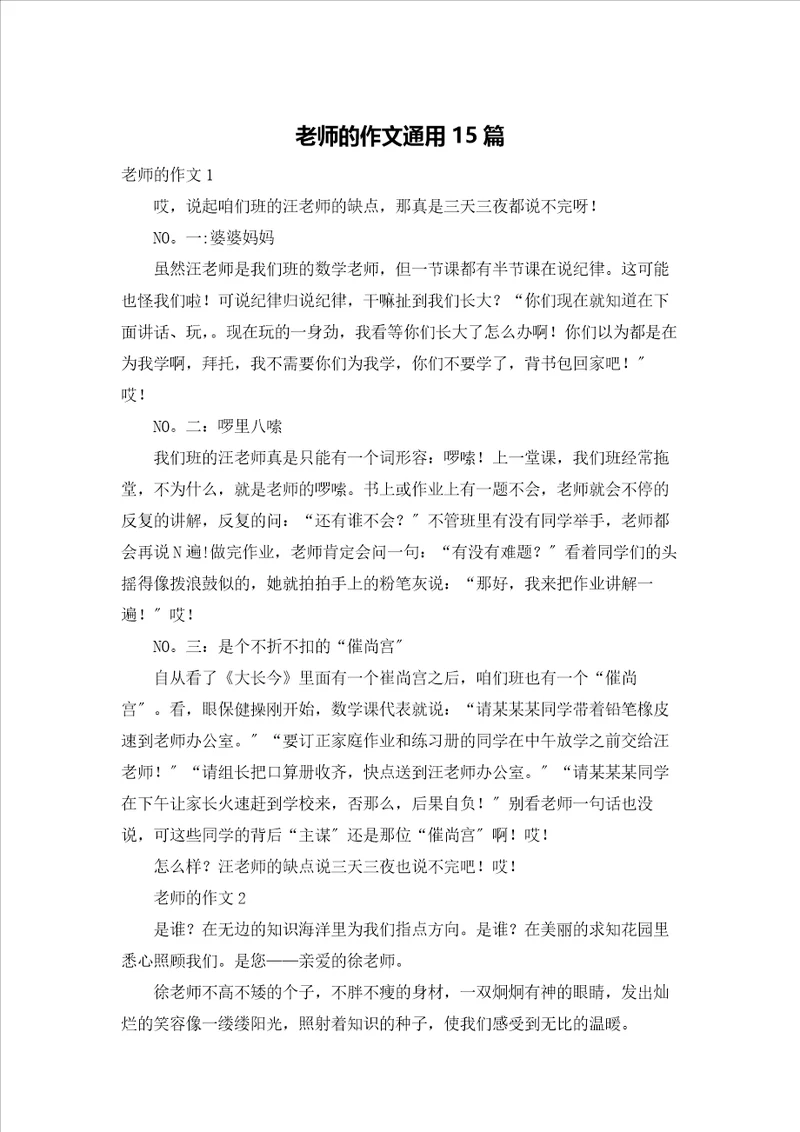 老师的作文通用15篇

老师的作文1

哎，说起咱们班的汪老师的缺点，那真是三天三夜都说不完呀！

NO。一:婆婆妈妈

虽然汪老师是我们班的数学老师，但一节课都有半节课在说纪律。这可能也怪我们啦！可说纪律归说纪律，干嘛扯到我们长大？“你们现在就知道在下面讲话、玩，。现在玩的一身劲，我看等你们长大了怎么办啊！你们以为都是在为我学啊，拜托，我不需要你们为我学，你们不要学了，背书包回家吧！”哎！

NO。二：啰里八嗦

我们班的汪老师真是只能有一个词形容：啰嗦！上一堂课，我们班经常拖堂，不为什么，就是老师的啰嗦。书上或作业上有一题不会，老师就会不停的反复的讲解，反复的问：“还有谁不会？”不管班里有没有同学举手，老师都会再说N遍!做完作业，老师肯定会问一句：“有没有难题？”看着同学们的头摇得像拨浪鼓似的，她就拍拍手上的粉笔灰说：“那好，我来把作业讲解一遍！”哎！

NO。三：是个不折不扣的“催尚宫”

自从看了《大长今》里面有一个崔尚宫之后，咱们班也有一个“催尚宫”。看，眼保健操刚开始，数学课代表就说：“请某某同学带着铅笔橡皮速到老师办公室。”“要订正家庭作业和练习册的同学在中午放学之前交给汪老师！”“请组长把口算册收齐，快点送到汪老师办公室。”“请某某同学在下午让家长火速赶到学校来，否那么，后果自负！”别看老师一句话也没说，可这些同学的背后“主谋”还是那位“催尚宫”啊！哎！

怎么样？汪老师的缺点说三天三夜也说不完吧！哎！

老师的作文2

是谁？在无边的知识海洋里为我们指点方向。是谁？在美丽的求知花园里悉心照顾我们。是您——亲爱的徐老师。

徐老师不高不矮的个子，不胖不瘦的身材，一双炯炯有神的眼睛，发出灿烂的笑容像一缕缕阳光，照射着知识的种子，使我们感受到无比的温暖。